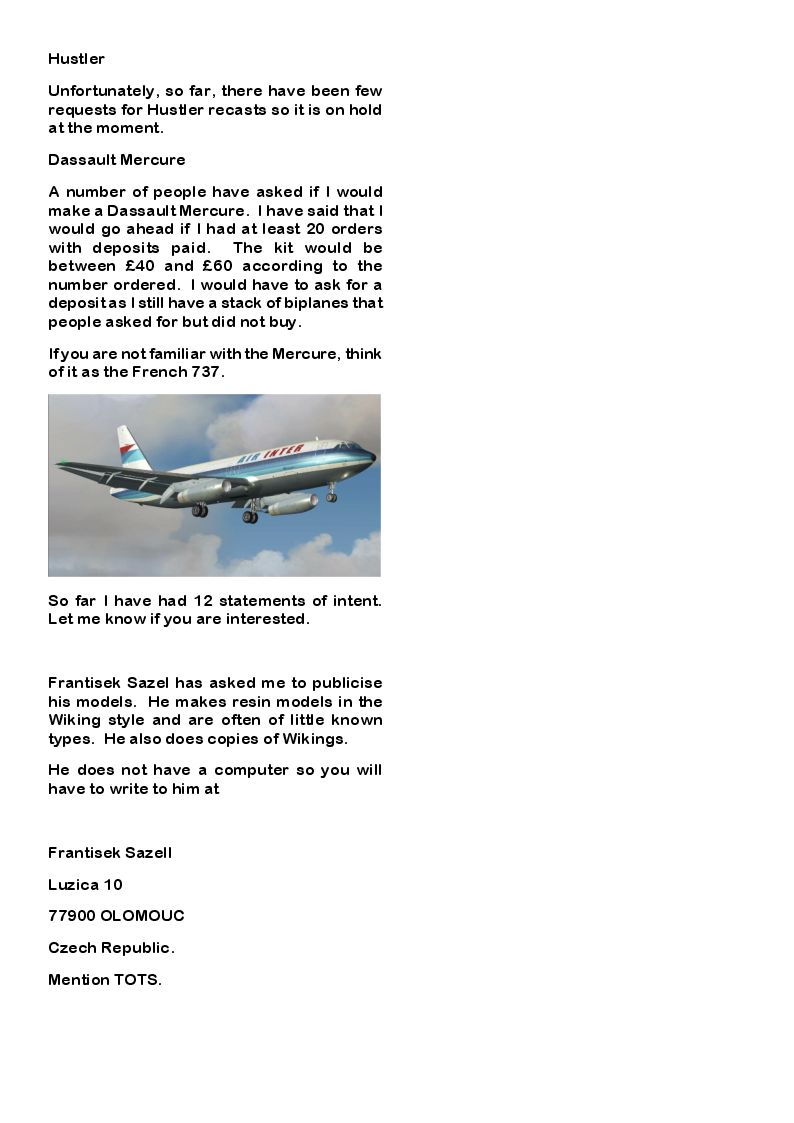 Hustler

Unfortunately, so far, there have been few requests for Hustler recasts so it is on hold at the moment.

Dassault Mercure

A number of people have asked if I would make a Dassault Mercure. I have said that I would go ahead if I had at least 20 orders with deposits paid. The kit would be between £40 and £60 according to the number ordered. I would have to ask for a deposit as I still have a stack of biplanes that people asked for but did not buy.

If you are not familiar with the Mercure, think of it as the French 737.

AIR INTER

So far I have had 12 statements of intent. Let me know if you are interested.

Frantisek Sazel has asked me to publicise his models. He makes resin models in the Wiking style and are often of little known types. He also does copies of Wikings.

He does not have a computer so you will have to write to him at

Frantisek Sazell

Luzica 10

77900 OLOMOUC

Czech Republic.

Mention TOTS.